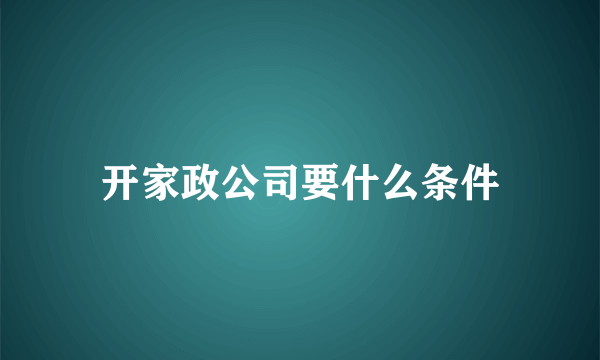 开家政公司要什么条件